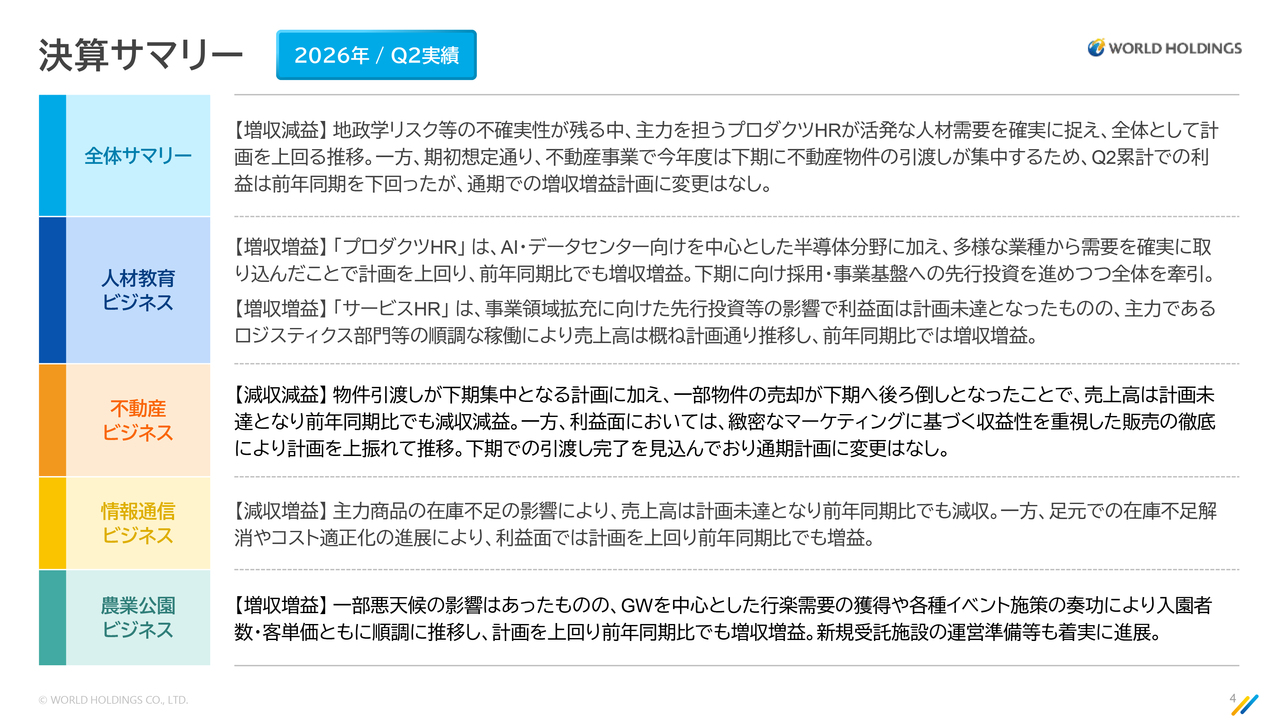 決算サマリー

2026年 / Q2実績

WORLD HOLDINGS

全体サマリー

【増収減益】地政学リスク等の不確実性が残る中、主力を担うプロダクツHRが活発な人材需要を確実に捉え、全体として計画を上回る推移。一方、期初想定通り、不動産事業で今年度は下期に不動産物件の引渡しが集中するため、Q2累計での利益は前年同期を下回ったが、通期での増収増益計画に変更はなし。

人材教育
ビジネス

【増収増益】「プロダクツHR」は、AI・データセンター向けを中心とした半導体分野に加え、多様な業種から需要を確実に取り込んだことで計画を上回り、前年同期比でも増収増益。下期に向け採用・事業基盤への先行投資を進めつつ全体を牽引。

【増収増益】「サービスHR」は、事業領域拡充に向けた先行投資等の影響で利益面は計画未達となったものの、主力であるロジスティクス部門等の順調な稼働により売上高は概ね計画通り推移し、前年同期比では増収増益。

不動産
ビジネス

【減収減益】物件引渡しが下期集中となる計画に加え、一部物件の売却が下期へ後ろ倒しとなったことで、売上高は計画未達となり前年同期比でも減収減益。一方、利益面においては、緻密なマーケティングに基づく収益性を重視した販売の徹底により計画を上振れて推移。下期での引渡し完了を見込んでおり通期計画に変更はなし。

情報通信
ビジネス

【減収増益】主力商品の在庫不足の影響により、売上高は計画未達となり前年同期比でも減収。一方、足元での在庫不足解消やコスト適正化の進展により、利益面では計画を上回り前年同期比でも増益。

農業公園
ビジネス

【増収増益】一部悪天候の影響はあったものの、GWを中心とした行楽需要の獲得や各種イベント施策の奏功により入園者数・客単価ともに順調に推移し、計画を上回り前年同期比でも増収増益。新規受託施設の運営準備等も着実に進展。

© WORLD HOLDINGS CO., LTD.

4